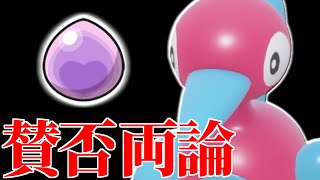 賛否両論